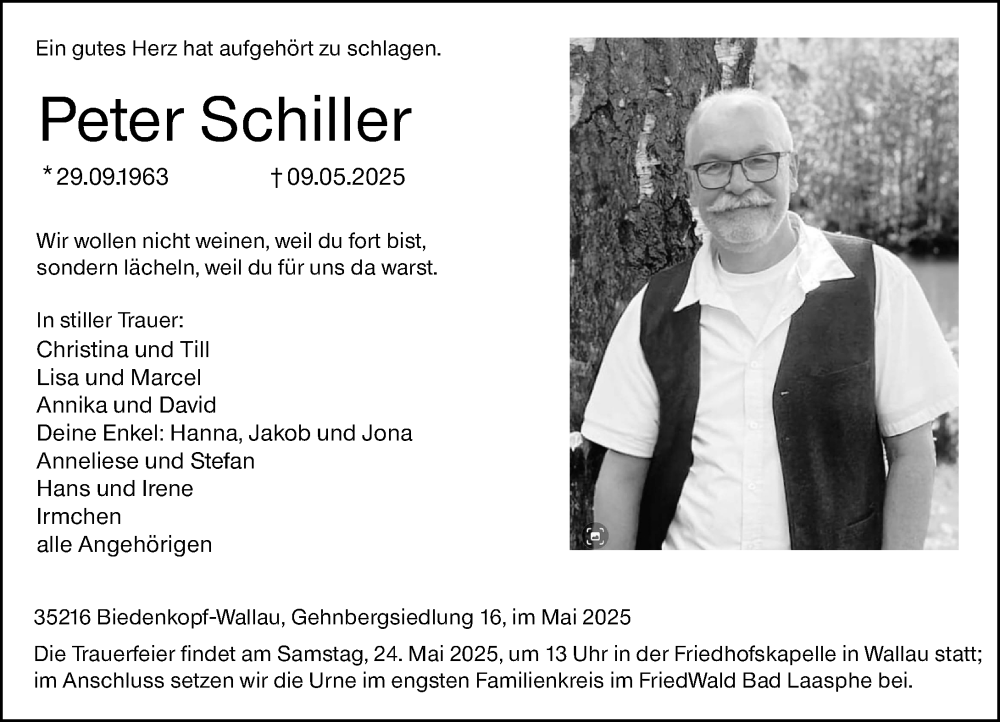 Ein gutes Herz hat aufgehört zu schlagen.

Peter Schiller

* 29.09.1963 † 09.05.2025

Wir wollen nicht weinen, weil du fort bist, sondern lächeln, weil du für uns da warst.

In stiller Trauer:
Christina und Till
Lisa und Marcel
Annika und David
Deine Enkel: Hanna, Jakob und Jona
Anneliese und Stefan
Hans und Irene
Irmchen
alle Angehörigen

35216 Biedenkopf-Wallau, Gehnbergsiedlung 16, im Mai 2025

Die Trauerfeier findet am Samstag, 24. Mai 2025, um 13 Uhr in der Friedhofskapelle in Wallau statt; im Anschluss setzen wir die Urne im engsten Familienkreis im FriedWald Bad Laasphe bei.